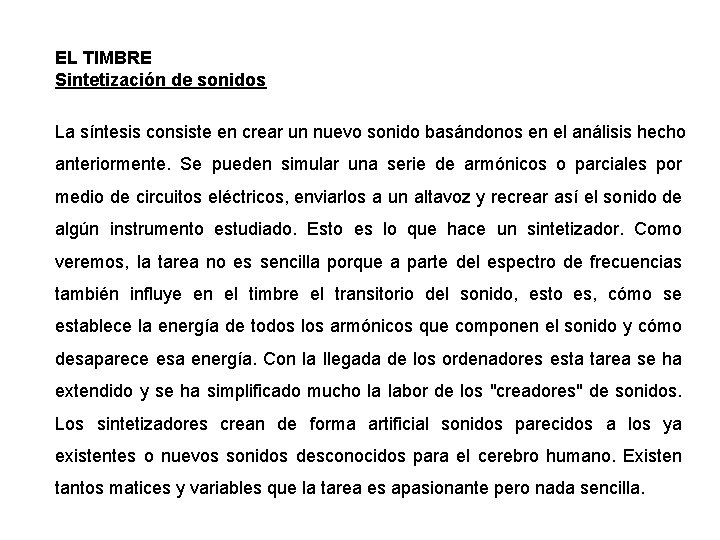 EL TIMBRE
Sintetización de sonidos

La síntesis consiste en crear un nuevo sonido basándonos en el análisis hecho anteriormente. Se pueden simular una serie de armónicos o parciales por medio de circuitos eléctricos, enviarlos a un altavoz y recrear así el sonido de algún instrumento estudiado. Esto es lo que hace un sintetizador. Como veremos, la tarea no es sencilla porque a parte del espectro de frecuencias también influye en el timbre el transitorio del sonido, esto es, cómo se establece la energía de todos los armónicos que componen el sonido y cómo desaparece esa energía. Con la llegada de los ordenadores esta tarea se ha extendido y se ha simplificado mucho la labor de los "creadores" de sonidos. Los sintetizadores crean de forma artificial sonidos parecidos a los ya existentes o nuevos sonidos desconocidos para el cerebro humano. Existen tantos matices y variables que la tarea es apasionante pero nada sencilla.